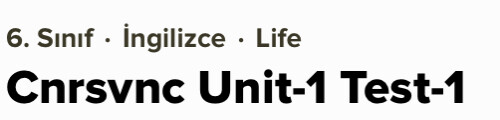 6. Sınıf · İngilizce · Life

Cnrsvnc Unit-1 Test-1